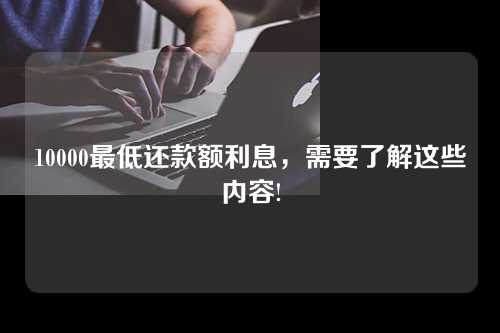 10000最低还款额利息，需要了解这些内容!